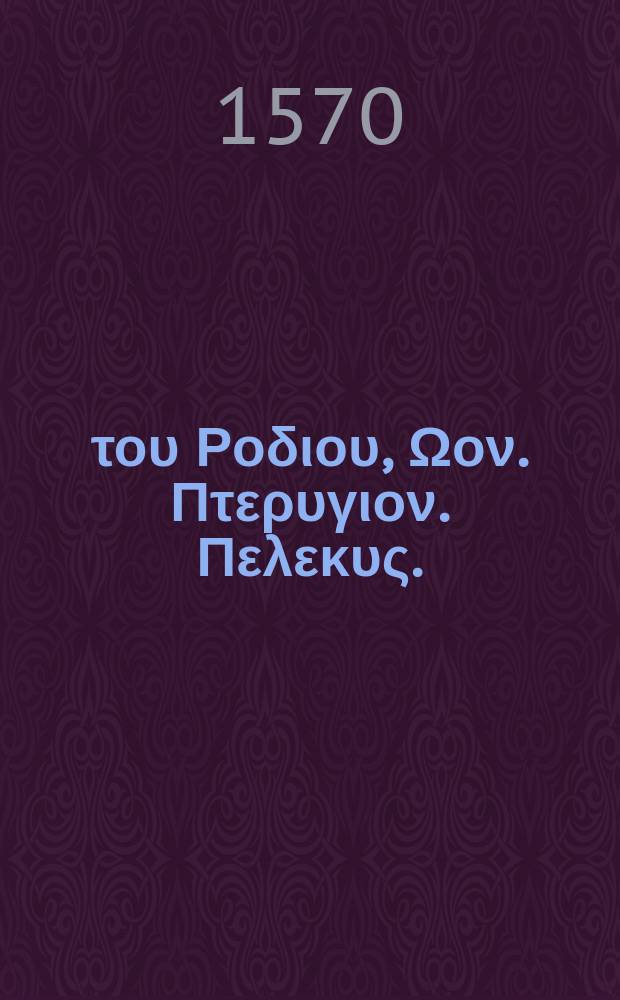 1570

του Ροδιου, Ωον. Πτερυγιον. Πελεκυς.